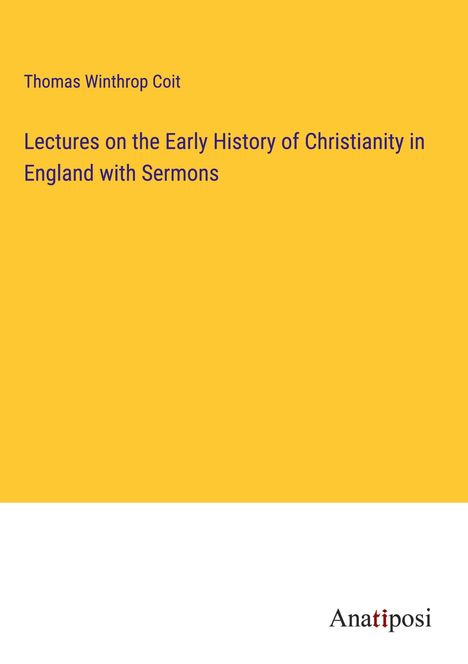 Thomas Winthrop Coit

Lectures on the Early History of Christianity in England with Sermons

Anatiposi